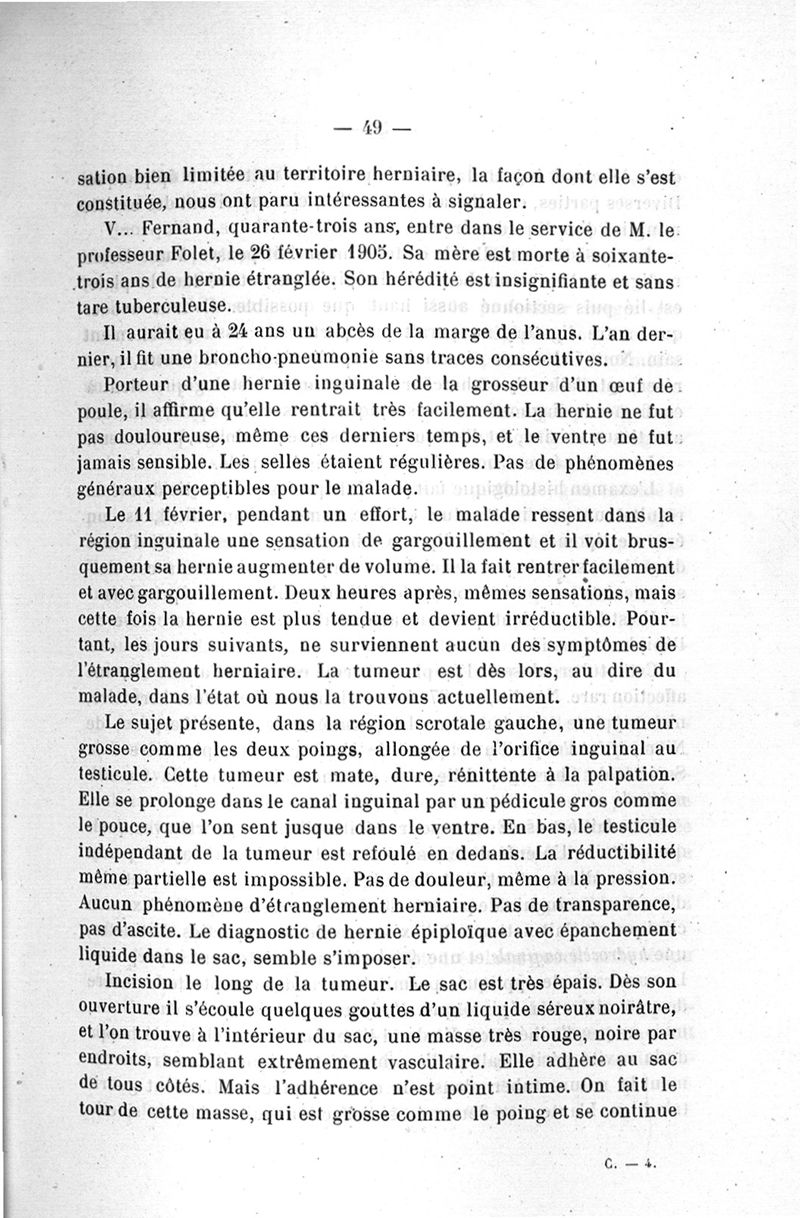 — 49 —

sation bien limitée au territoire herniaire, la façon dont elle s'est constituée, nous ont paru intéressantes à signaler.

V... Fernand, quarante-trois ans, entre dans le service de M. le professeur Folet, le 26 février 1905. Sa mère est morte à soixante-trois ans de hernie étranglée. Son hérédité est insignifiante et sans tare tuberculeuse.

Il aurait eu à 24 ans un abcès de la marge de l'anus. L'an dernier, il fit une broncho-pneumonie sans traces consécutives.

Porteur d'une hernie inguinale de la grosseur d'un œuf de poule, il affirme qu'elle rentrait très facilement. La hernie ne fut pas douloureuse, même ces derniers temps, et le ventre ne fut jamais sensible. Les selles étaient régulières. Pas de phénomènes généraux perceptibles pour le malade.

Le 11 février, pendant un effort, le malade ressent dans la région inguinale une sensation de gargouillement et il voit brusquement sa hernie augmenter de volume. Il la fait rentrer facilement et avec gargouillement. Deux heures après, mêmes sensations, mais cette fois la hernie est plus tendue et devient irréductible. Pourtant, les jours suivants, ne surviennent aucun des symptômes de l'étranglement herniaire. La tumeur est dès lors, au dire du malade, dans l'état où nous la trouvons actuellement.

Le sujet présente, dans la région scrotale gauche, une tumeur grosse comme les deux poings, allongée de l'orifice inguinal au testicule. Cette tumeur est mate, dure, rénittente à la palpation. Elle se prolonge dans le canal inguinal par un pédicule gros comme le pouce, que l'on sent jusque dans le ventre. En bas, le testicule indépendant de la tumeur est refoulé en dedans. La réductibilité même partielle est impossible. Pas de douleur, même à la pression. Aucun phénomène d'étranglement herniaire. Pas de transparence, pas d'ascite. Le diagnostic de hernie épiploïque avec épanchement liquide dans le sac, semble s'imposer.

Incision le long de la tumeur. Le sac est très épais. Dès son ouverture il s'écoule quelques gouttes d'un liquide séreux noirâtre, et l'on trouve à l'intérieur du sac, une masse très rouge, noire par endroits, semblant extrêmement vasculaire. Elle adhère au sac de tous côtés. Mais l'adhérence n'est point intime. On fait le tour de cette masse, qui est grosse comme le poing et se continue

C. — 4.